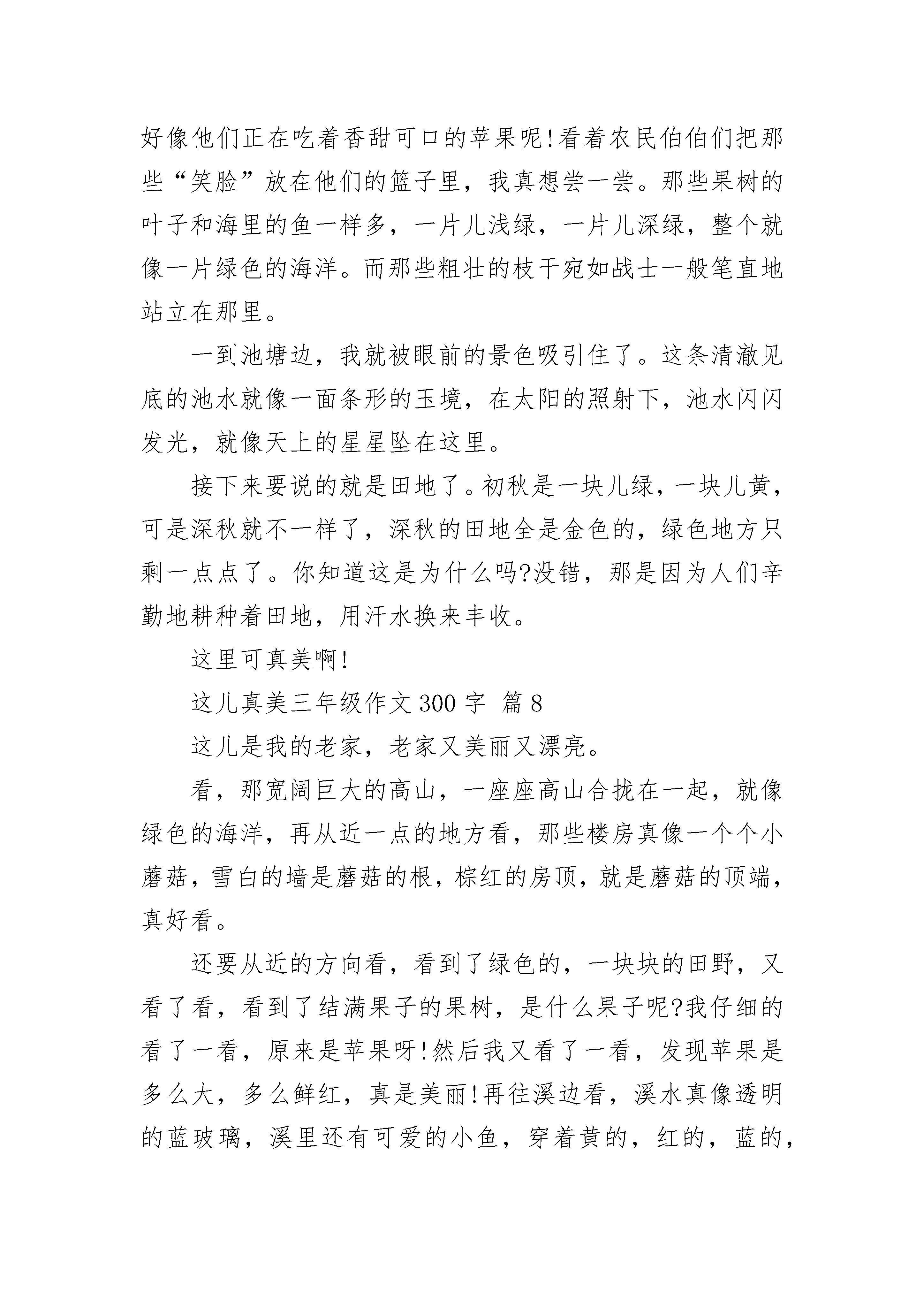 好像他们正在吃着香甜可口的苹果呢!看着农民伯伯们把那些“笑脸”放在他们的篮子里，我真想尝一尝。那些果树的叶子和海里的鱼一样多，一片儿浅绿，一片儿深绿，整个就像一片绿色的海洋。而那些粗壮的枝干宛如战士一般笔直地站立在那里。

一到池塘边，我就被眼前的景色吸引住了。这条清澈见底的池水就像一面条形的玉境，在太阳的照射下，池水闪闪发光，就像天上的星星坠在这里。

接下来要说的就是田地了。初秋是一块儿绿，一块儿黄，可是深秋就不一样了，深秋的田地全是金色的，绿色地方只剩一点点了。你知道这是为什么吗?没错，那是因为人们辛勤地耕种着田地，用汗水换来丰收。

这里可真美啊!

这儿真美三年级作文 300 字 篇 8

这儿是我的老家，老家又美丽又漂亮。

看，那宽阔巨大的高山，一座座高山合拢在一起，就像绿色的海洋，再从近一点的地方看，那些楼房真像一个个小蘑菇，雪白的墙是蘑菇的根，棕红的房顶，就是蘑菇的顶端，真好看。

还要从近的方向看，看到了绿色的，一块块的田野，又看了看，看到了结满果子的果树，是什么果子呢?我仔细的看了一看，原来是苹果呀!然后我又看了一看，发现苹果是多么大，多么鲜红，真是美丽!再往溪边看，溪水真像透明的蓝玻璃，溪里还有可爱的小鱼，穿着黄的，红的，蓝的，